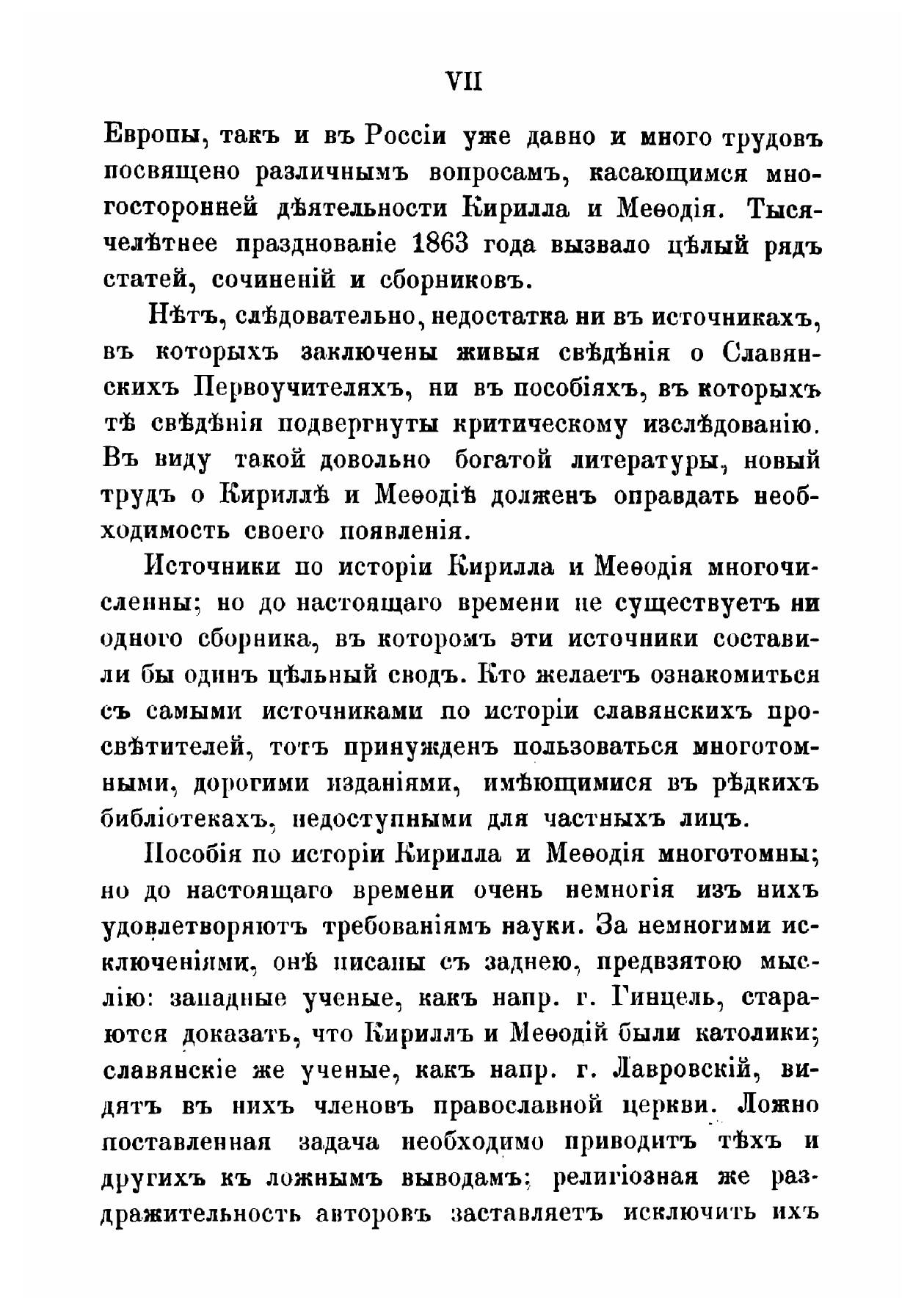 VII

Европы, такъ и въ Россіи уже давно и много трудовъ посвящено различнымъ вопросамъ, касающимся многосторонней дѣятельности Кирилла и Меѳодія. Тысячелѣтнее празднованіе 1863 года вызвало цѣлый рядъ статей, сочиненій и сборниковъ.

Нѣтъ, слѣдовательно, недостатка ни въ источникахъ, въ которыхъ заключены живыя свѣдѣнія о Славянскихъ Первоучителяхъ, ни въ пособіяхъ, въ которыхъ тѣ свѣдѣнія подвергнуты критическому изслѣдованію. Въ виду такой довольно богатой литературы, новый трудъ о Кириллѣ и Меѳодіѣ долженъ оправдать необходимость своего появленія.

Источники по исторіи Кирилла и Меѳодія многочисленны; но до настоящаго времени не существуетъ ни одного сборника, въ которомъ эти источники составили бы одинъ цѣльный сводъ. Кто желаетъ ознакомиться съ самыми источниками по исторіи славянскихъ просвѣтителей, тотъ принужденъ пользоваться многотомными, дорогими изданіями, имѣющимися въ рѣдкихъ библіотекахъ, недоступными для частныхъ лицъ.

Пособія по исторіи Кирилла и Меѳодія многотомны; но до настоящаго времени очень немногія изъ нихъ удовлетворяютъ требованіямъ науки. За немногими исключеніями, онѣ писаны съ заднею, предвзятою мыслію: западные ученые, какъ напр. г. Гинцель, стараются доказать, что Кириллъ и Меѳодій были католики; славянскіе же ученые, какъ напр. г. Лавровскій, видятъ въ нихъ членовъ православной церкви. Ложно поставленная задача необходимо приводитъ тѣхъ и другихъ къ ложнымъ выводамъ; религіозная же раздражительность авторовъ заставляетъ исключить ихъ